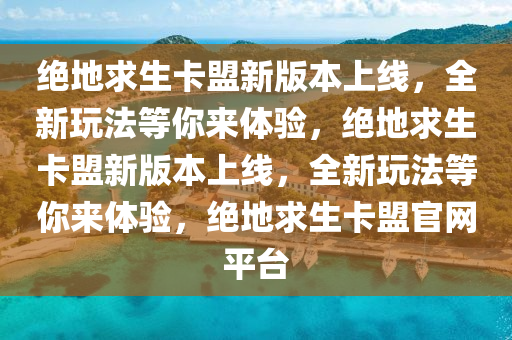 绝地求生卡盟新版本上线，全新玩法等你来体验，绝地求生卡盟新版本上线，全新玩法等你来体验，绝地求生卡盟官网平台